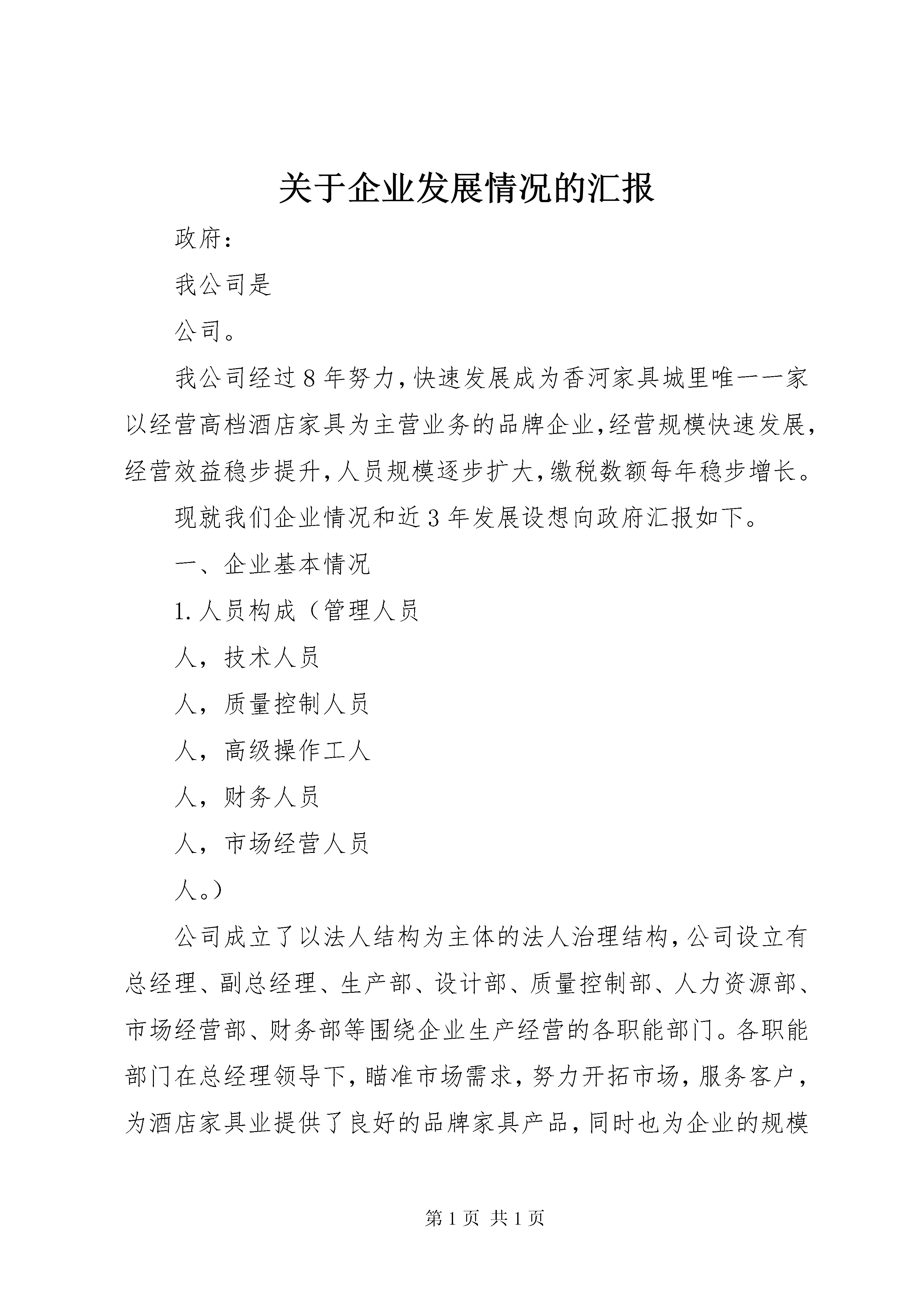 关于企业发展情况的汇报

政府：

我公司是

公司。

我公司经过8年努力，快速发展成为香河家具城里唯一一家以经营高档酒店家具为主营业务的品牌企业，经营规模快速发展，经营效益稳步提升，人员规模逐步扩大，缴税数额每年稳步增长。

现就我们企业情况和近3年发展设想向政府汇报如下。

一、企业基本情况

1.人员构成（管理人员

人，技术人员

人，质量控制人员

人，高级操作工人

人，财务人员

人，市场经营人员

人。）

公司成立了以法人结构为主体的法人治理结构，公司设立有总经理、副总经理、生产部、设计部、质量控制部、人力资源部、市场经营部、财务部等围绕企业生产经营的各职能部门。各职能部门在总经理领导下，瞄准市场需求，努力开拓市场，服务客户，为酒店家具业提供了良好的品牌家具产品，同时也为企业的规模

第1页 共1页